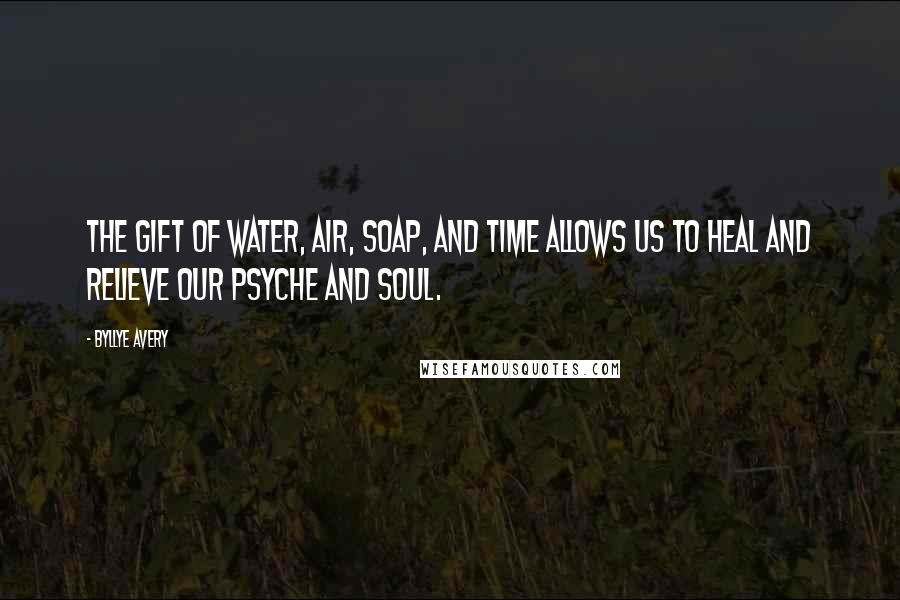 THE GIFT OF WATER, AIR, SOAP, AND TIME ALLOWS US TO HEAL AND RELIEVE OUR PSYCHE AND SOUL.

- BYLLYE AVERY

WISEFAMOUSQUOTES.COM